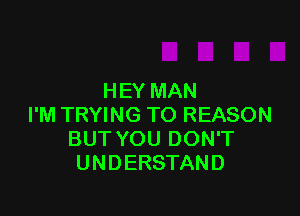 HEY MAN
I'M TRYING TO REASON
BUT YOU DON'T
UNDERSTAND